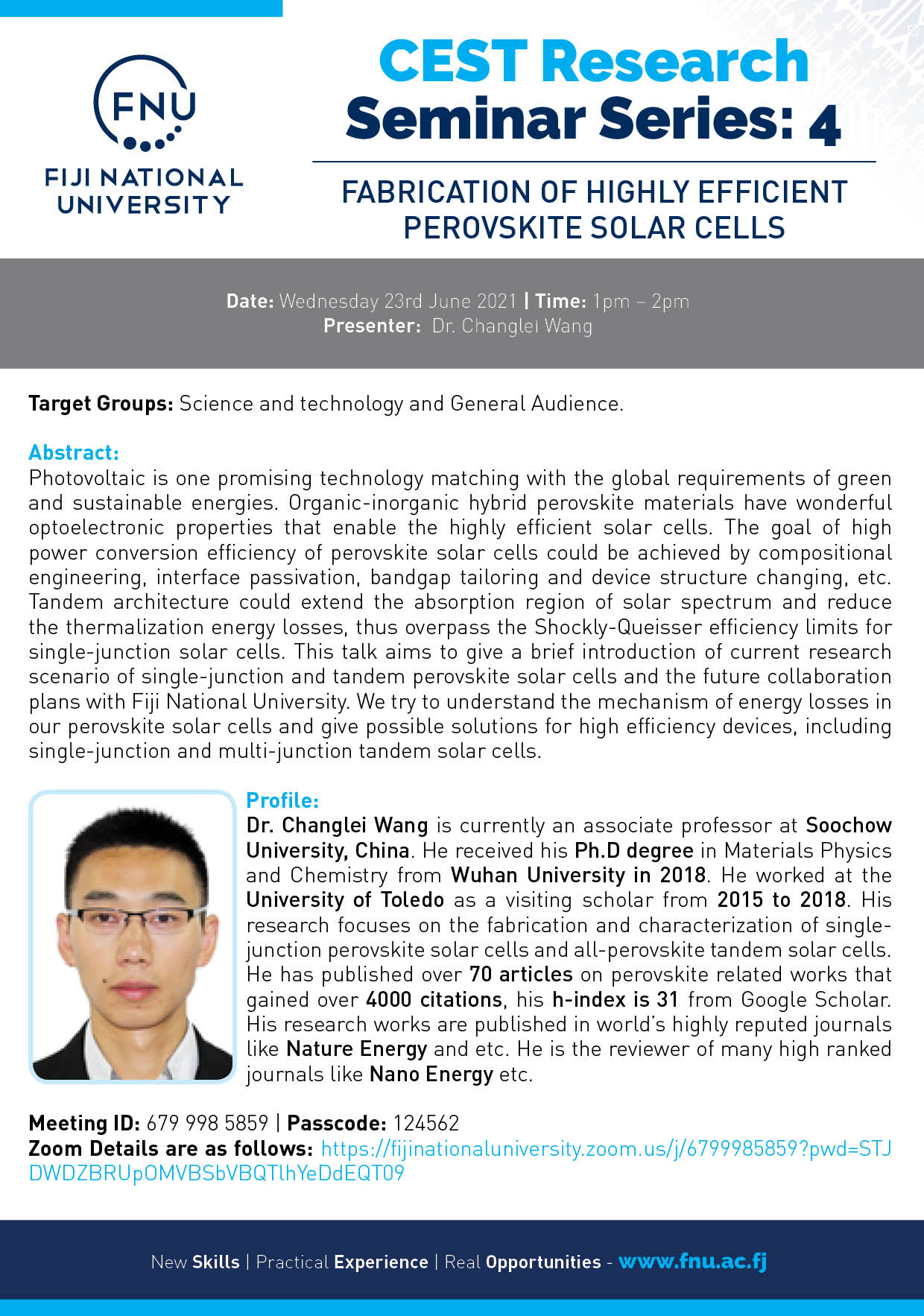 FNU

FIJI NATIONAL UNIVERSITY

CEST Research Seminar Series: 4

FABRICATION OF HIGHLY EFFICIENT PEROVSKITE SOLAR CELLS

Date: Wednesday 23rd June 2021 | Time: 1pm – 2pm
Presenter: Dr. Changlei Wang

Target Groups: Science and technology and General Audience.

Abstract:
Photovoltaic is one promising technology matching with the global requirements of green and sustainable energies. Organic-inorganic hybrid perovskite materials have wonderful optoelectronic properties that enable the highly efficient solar cells. The goal of high power conversion efficiency of perovskite solar cells could be achieved by compositional engineering, interface passivation, bandgap tailoring and device structure changing, etc. Tandem architecture could extend the absorption region of solar spectrum and reduce the thermalization energy losses, thus overpass the Shockly-Queisser efficiency limits for single-junction solar cells. This talk aims to give a brief introduction of current research scenario of single-junction and tandem perovskite solar cells and the future collaboration plans with Fiji National University. We try to understand the mechanism of energy losses in our perovskite solar cells and give possible solutions for high efficiency devices, including single-junction and multi-junction tandem solar cells.

Profile:
Dr. Changlei Wang is currently an associate professor at Soochow University, China. He received his Ph.D degree in Materials Physics and Chemistry from Wuhan University in 2018. He worked at the University of Toledo as a visiting scholar from 2015 to 2018. His research focuses on the fabrication and characterization of single-junction perovskite solar cells and all-perovskite tandem solar cells. He has published over 70 articles on perovskite related works that gained over 4000 citations, his h-index is 31 from Google Scholar. His research works are published in world's highly reputed journals like Nature Energy and etc. He is the reviewer of many high ranked journals like Nano Energy etc.

Meeting ID: 679 998 5859 | Passcode: 124562
Zoom Details are as follows: https://fijinationaluniversity.zoom.us/j/6799985859?pwd=STJDWDZBRUpOMVBSbVBQTlhYeDdEQT09

New Skills | Practical Experience | Real Opportunities - www.fnu.ac.fj